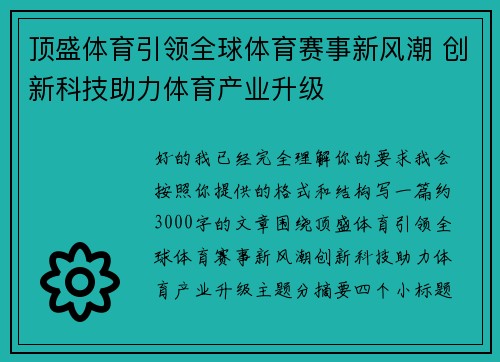 顶盛体育引领全球体育赛事新风潮 创新科技助力体育产业升级

好的我已经完全理解你的要求我会按照你提供的格式和结构写一篇约3000字的文章围绕顶盛体育引领全球体育赛事新风潮创新科技助力体育产业升级主题分摘要四个小标题